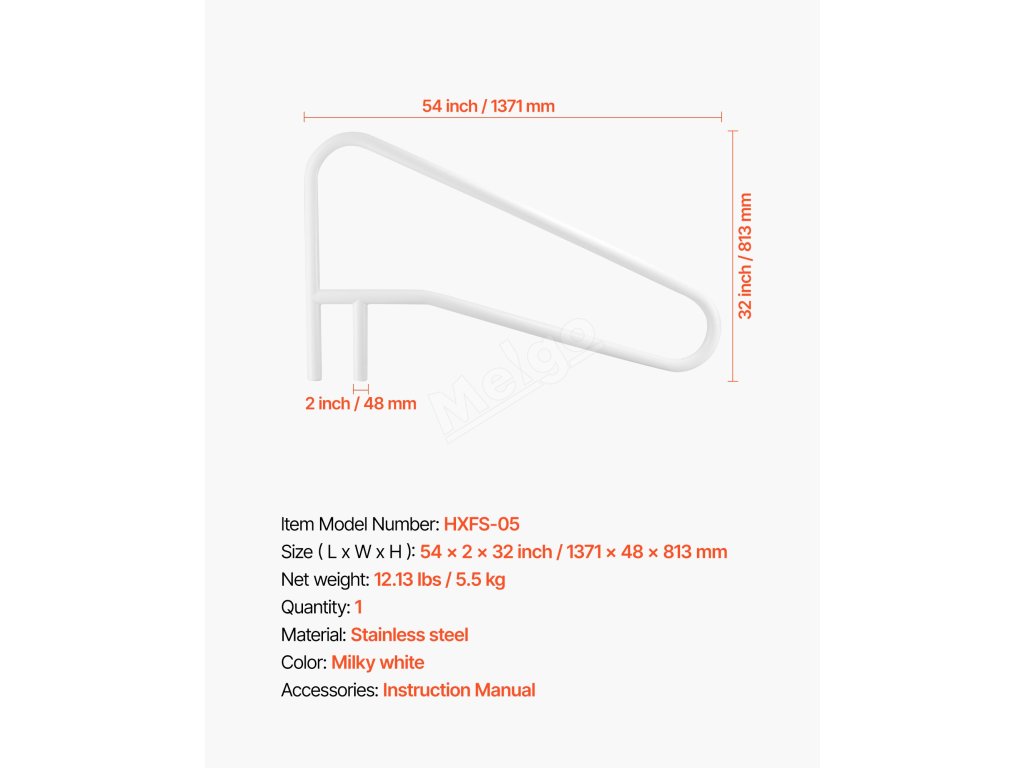 54 inch / 1371 mm

32 inch / 813 mm

2 inch / 48 mm

Melge

Item Model Number: HXFS-05
Size ( L x W x H ): 54 × 2 × 32 inch / 1371 × 48 × 813 mm
Net weight: 12.13 lbs / 5.5 kg
Quantity: 1
Material: Stainless steel
Color: Milky white
Accessories: Instruction Manual